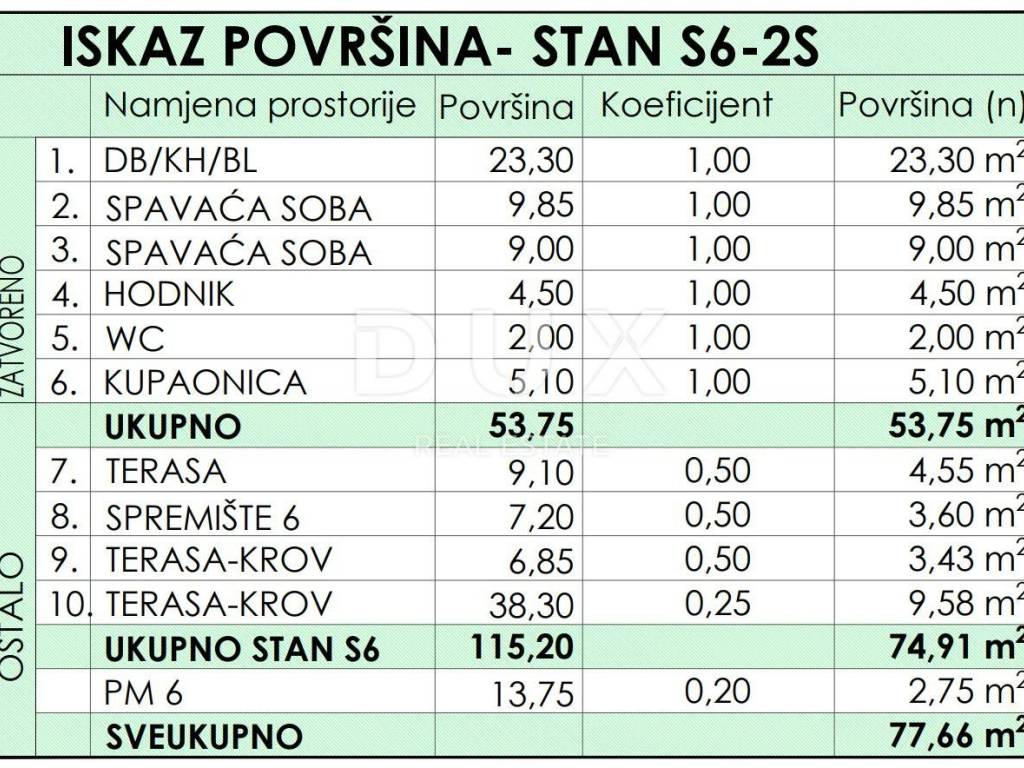 ISKAZ POVRŠINA- STAN S6-2S

| | | Namjena prostorije | Površina | Koeficijent | Površina (n) |
|---|---|---|---|---|---|
| ZATVORENO | 1. | DB/KH/BL | 23,30 | 1,00 | 23,30 $m^2$ |
| | 2. | SPAVAĆA SOBA | 9,85 | 1,00 | 9,85 $m^2$ |
| | 3. | SPAVAĆA SOBA | 9,00 | 1,00 | 9,00 $m^2$ |
| | 4. | HODNIK | 4,50 | 1,00 | 4,50 $m^2$ |
| | 5. | WC | 2,00 | 1,00 | 2,00 $m^2$ |
| | 6. | KUPAONICA | 5,10 | 1,00 | 5,10 $m^2$ |
| | | UKUPNO | 53,75 | | 53,75 $m^2$ |
| OSTALO | 7. | TERASA | 9,10 | 0,50 | 4,55 $m^2$ |
| | 8. | SPREMIŠTE 6 | 7,20 | 0,50 | 3,60 $m^2$ |
| | 9. | TERASA-KROV | 6,85 | 0,50 | 3,43 $m^2$ |
| | 10. | TERASA-KROV | 38,30 | 0,25 | 9,58 $m^2$ |
| | | UKUPNO STAN S6 | 115,20 | | 74,91 $m^2$ |
| | | PM 6 | 13,75 | 0,20 | 2,75 $m^2$ |
| | | SVEUKUPNO | | | 77,66 $m^2$ |

DUX
REAL ESTATE